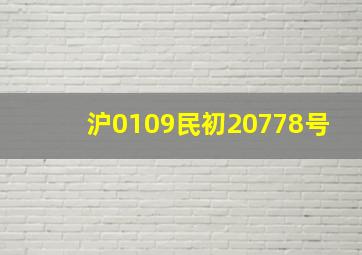 沪0109民初20778号